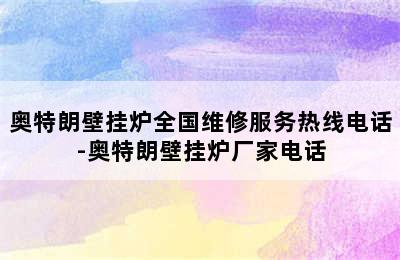 奥特朗壁挂炉全国维修服务热线电话-奥特朗壁挂炉厂家电话